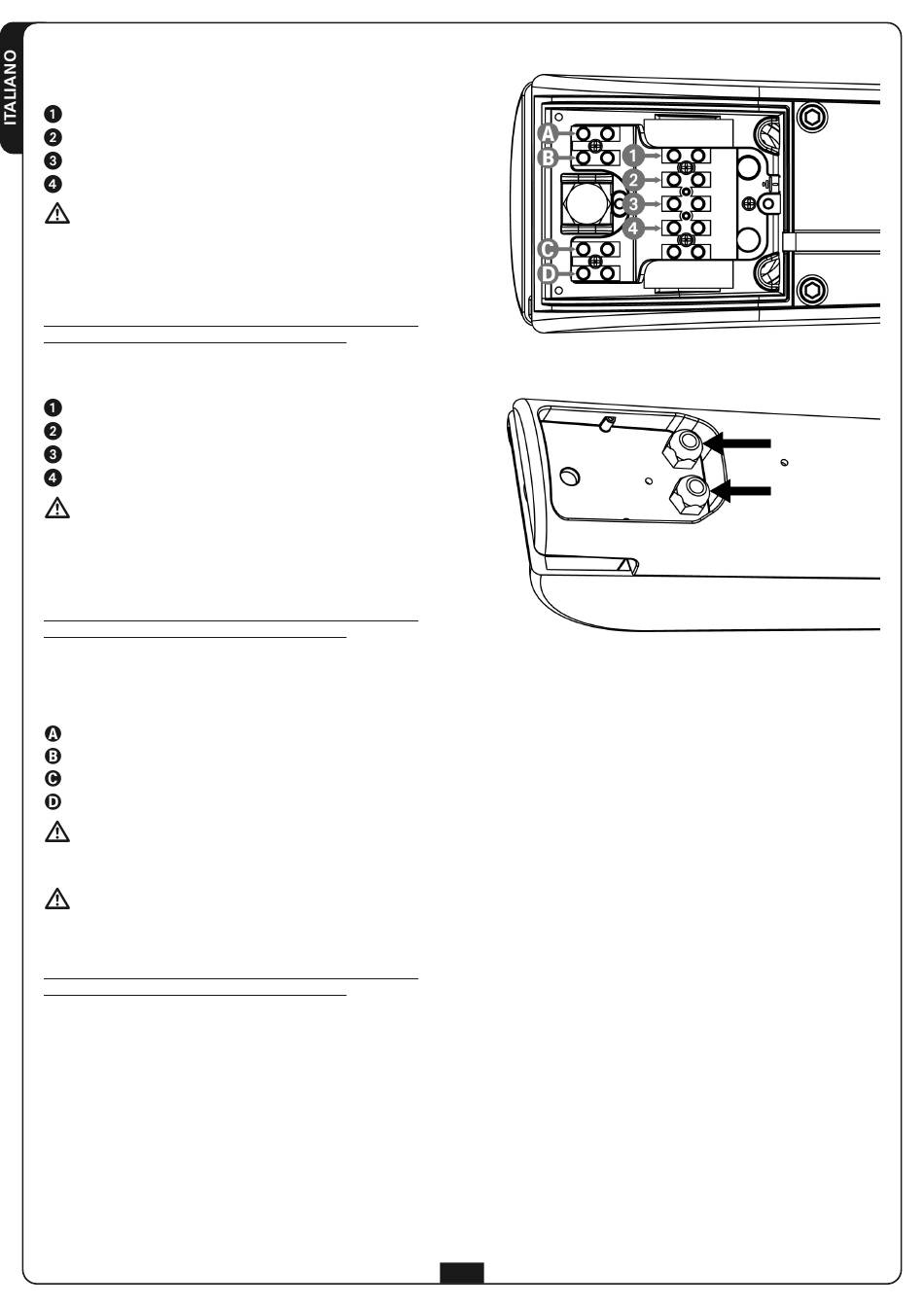 ITALIANO

1
2
3
4

1
2
3
4

A
B
C
D

A
B
1
2
3
4
C
D